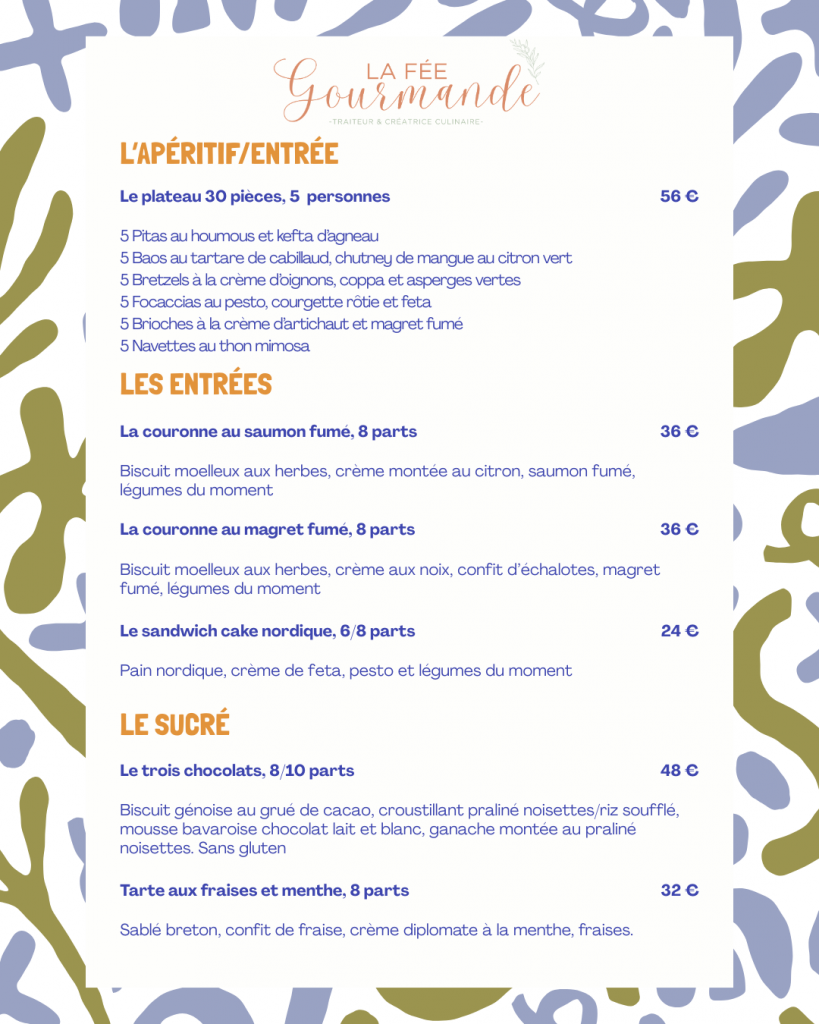 LA FÉE
Gourmande
-TRAITEUR & CRÉATRICE CULINAIRE-

L'APÉRITIF/ENTRÉE

Le plateau 30 pièces, 5 personnes 56 €

5 Pitas au houmous et kefta d'agneau
5 Baos au tartare de cabillaud, chutney de mangue au citron vert
5 Bretzels à la crème d'oignons, coppa et asperges vertes
5 Focaccias au pesto, courgette rôtie et feta
5 Brioches à la crème d'artichaut et magret fumé
5 Navettes au thon mimosa

LES ENTRÉES

La couronne au saumon fumé, 8 parts 36 €

Biscuit moelleux aux herbes, crème montée au citron, saumon fumé, légumes du moment

La couronne au magret fumé, 8 parts 36 €

Biscuit moelleux aux herbes, crème aux noix, confit d'échalotes, magret fumé, légumes du moment

Le sandwich cake nordique, 6/8 parts 24 €

Pain nordique, crème de feta, pesto et légumes du moment

LE SUCRÉ

Le trois chocolats, 8/10 parts 48 €

Biscuit génoise au grué de cacao, croustillant praliné noisettes/riz soufflé, mousse bavaroise chocolat lait et blanc, ganache montée au praliné noisettes. Sans gluten

Tarte aux fraises et menthe, 8 parts 32 €

Sablé breton, confit de fraise, crème diplomate à la menthe, fraises.